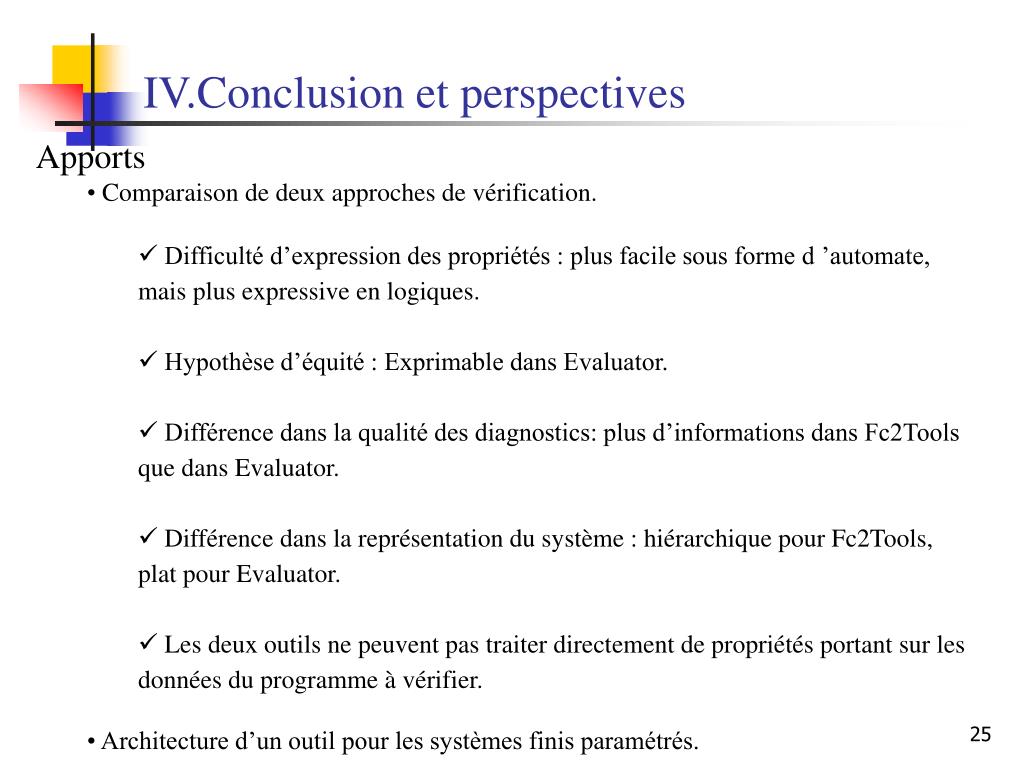 IV.Conclusion et perspectives

Apports

• Comparaison de deux approches de vérification.

✓ Difficulté d’expression des propriétés : plus facile sous forme d ’automate, mais plus expressive en logiques.

✓ Hypothèse d’équité : Exprimable dans Evaluator.

✓ Différence dans la qualité des diagnostics: plus d’informations dans Fc2Tools que dans Evaluator.

✓ Différence dans la représentation du système : hiérarchique pour Fc2Tools, plat pour Evaluator.

✓ Les deux outils ne peuvent pas traiter directement de propriétés portant sur les données du programme à vérifier.

• Architecture d’un outil pour les systèmes finis paramétrés.

25